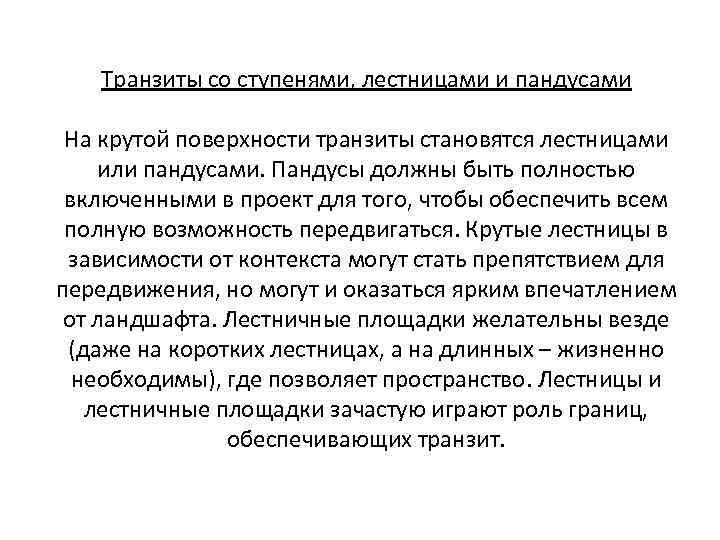 Транзиты со ступенями, лестницами и пандусами

На крутой поверхности транзиты становятся лестницами или пандусами. Пандусы должны быть полностью включенными в проект для того, чтобы обеспечить всем полную возможность передвигаться. Крутые лестницы в зависимости от контекста могут стать препятствием для передвижения, но могут и оказаться ярким впечатлением от ландшафта. Лестничные площадки желательны везде (даже на коротких лестницах, а на длинных – жизненно необходимы), где позволяет пространство. Лестницы и лестничные площадки зачастую играют роль границ, обеспечивающих транзит.